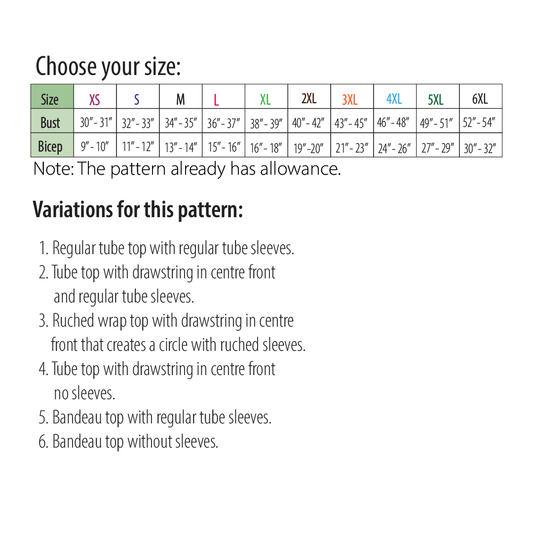 Choose your size:

| Size | XS | S | M | L | XL | 2XL | 3XL | 4XL | 5XL | 6XL |
|---|---|---|---|---|---|---|---|---|---|---|
| Bust | 30" - 31" | 32" - 33" | 34" - 35" | 36" - 37" | 38" - 39" | 40" - 42" | 43" - 45" | 46" - 48" | 49" - 51" | 52" - 54" |
| Bicep | 9" - 10" | 11" - 12" | 13" - 14" | 15" - 16" | 16" - 18" | 19" -20" | 21" - 23" | 24" - 26" | 27" - 29" | 30" - 32" |

Note: The pattern already has allowance.

Variations for this pattern:

1. Regular tube top with regular tube sleeves.
2. Tube top with drawstring in centre front and regular tube sleeves.
3. Ruched wrap top with drawstring in centre front that creates a circle with ruched sleeves.
4. Tube top with drawstring in centre front no sleeves.
5. Bandeau top with regular tube sleeves.
6. Bandeau top without sleeves.